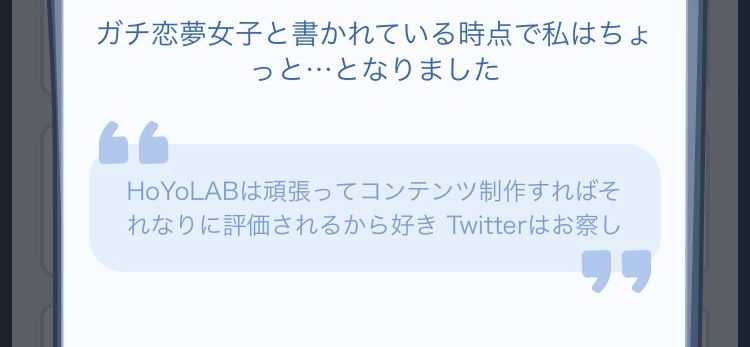 ガチ恋夢女子と書かれている時点で私はちょっと…となりました

HoYoLABは頑張ってコンテンツ制作すればそれなりに評価されるから好き Twitterはお察し